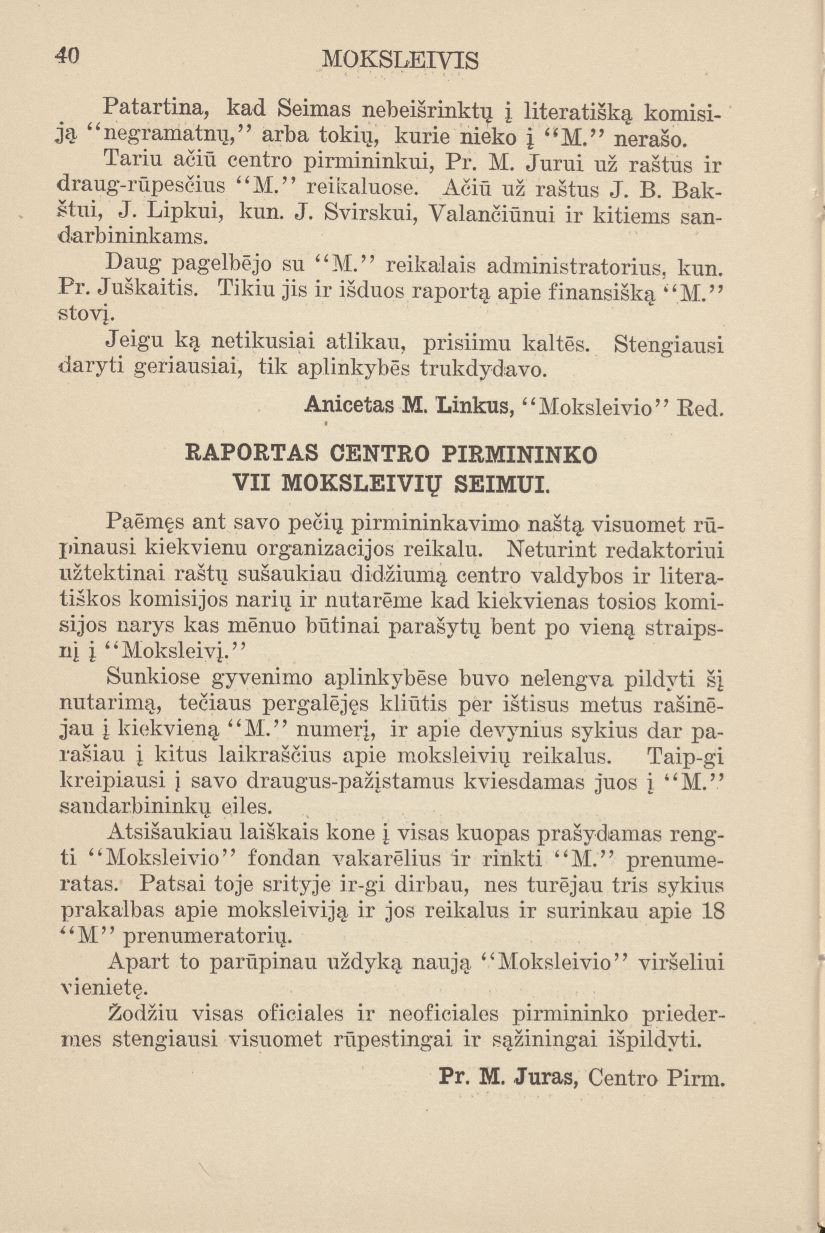 40 MOKSLEIVIS

Patartina, kad Seimas nebeišrinktų į literatišką komisiją "negramatnų," arba tokių, kurie nieko į "M." nerašo.

Tariu ačiū centro pirmininkui, Pr. M. Jurui už raštus ir draug-rūpesčius "M." reikaluose. Ačiū už raštus J. B. Bakštui, J. Lipkui, kun. J. Svirskui, Valančiūnui ir kitiems sandarbininkams.

Daug pagelbėjo su "M." reikalais administratorius, kun. Pr. Juškaitis. Tikiu jis ir išduos raportą apie finansišką "M." stovį.

Jeigu ką netikusiai atlikau, prisiimu kaltės. Stengiausi daryti geriausiai, tik aplinkybės trukdydavo.

Anicetas M. Linkus, "Moksleivio" Red.

RAPORTAS CENTRO PIRMININKO VII MOKSLEIVIŲ SEIMUI.

Paėmęs ant savo pečių pirmininkavimo naštą visuomet rūpinausi kiekvienu organizacijos reikalu. Neturint redaktoriui užtektinai raštų sušaukiau didžiumą centro valdybos ir literatiškos komisijos narių ir nutarėme kad kiekvienas tosios komisijos narys kas mėnuo būtinai parašytų bent po vieną straipsnį į "Moksleivį."

Sunkiose gyvenimo aplinkybėse buvo nelengva pildyti šį nutarimą, tečiaus pergalėjęs kliūtis per ištisus metus rašinėjau į kiekvieną "M." numerį, ir apie devynius sykius dar parašiau į kitus laikraščius apie moksleivių reikalus. Taip-gi kreipiausi į savo draugus-pažįstamus kviesdamas juos į "M." sandarbininkų eiles.

Atsišaukiau laiškais kone į visas kuopas prašydamas rengti "Moksleivio" fondan vakarėlius ir rinkti "M." prenumeratas. Patsai toje srityje ir-gi dirbau, nes turėjau tris sykius prakalbas apie moksleiviją ir jos reikalus ir surinkau apie 18 "M" prenumeratorių.

Apart to parūpinau uždyką naują "Moksleivio" viršeliui vienietę.

Žodžiu visas oficiales ir neoficiales pirmininko priedermes stengiausi visuomet rūpestingai ir sąžiningai išpildyti.

Pr. M. Juras, Centro Pirm.